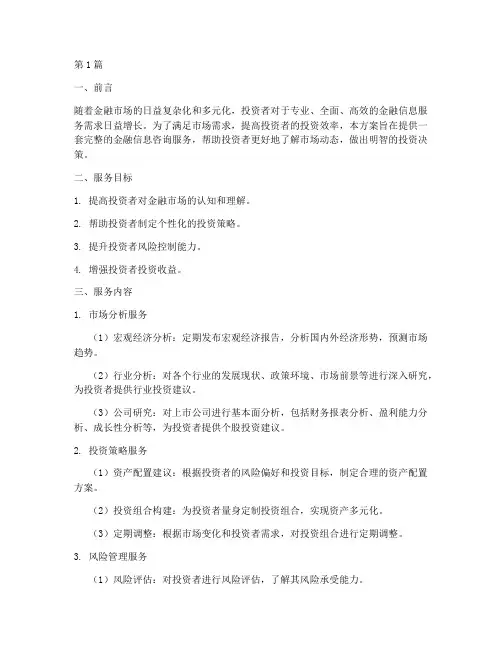 第1篇

一、前言

随着金融市场的日益复杂化和多元化，投资者对于专业、全面、高效的金融信息服务需求日益增长。为了满足市场需求，提高投资者的投资效率，本方案旨在提供一套完整的金融信息咨询服务，帮助投资者更好地了解市场动态，做出明智的投资决策。

二、服务目标

1. 提高投资者对金融市场的认知和理解。

2. 帮助投资者制定个性化的投资策略。

3. 提升投资者风险控制能力。

4. 增强投资者投资收益。

三、服务内容

1. 市场分析服务

（1）宏观经济分析：定期发布宏观经济报告，分析国内外经济形势，预测市场趋势。

（2）行业分析：对各个行业的发展现状、政策环境、市场前景等进行深入研究，为投资者提供行业投资建议。

（3）公司研究：对上市公司进行基本面分析，包括财务报表分析、盈利能力分析、成长性分析等，为投资者提供个股投资建议。

2. 投资策略服务

（1）资产配置建议：根据投资者的风险偏好和投资目标，制定合理的资产配置方案。

（2）投资组合构建：为投资者量身定制投资组合，实现资产多元化。

（3）定期调整：根据市场变化和投资者需求，对投资组合进行定期调整。

3. 风险管理服务

（1）风险评估：对投资者进行风险评估，了解其风险承受能力。